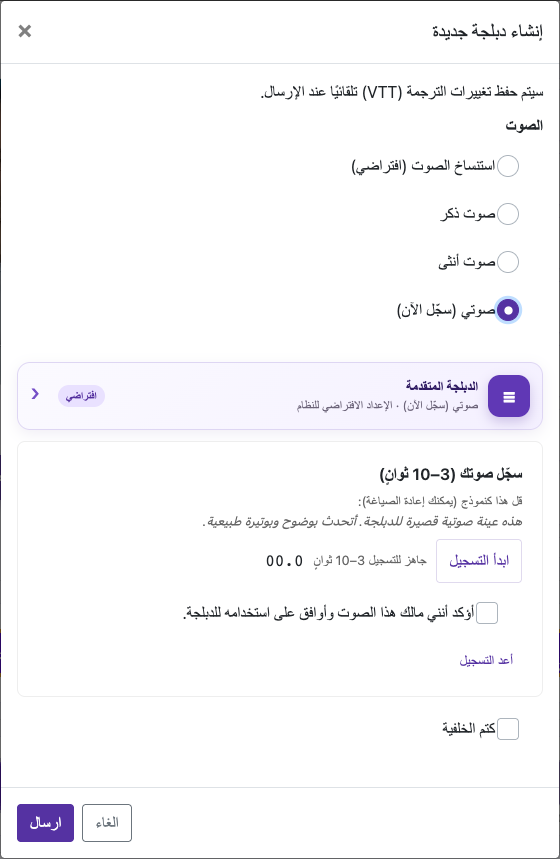 إنشاء دبلجة جديدة
×

سيتم حفظ تغييرات الترجمة (VTT) تلقائيًا عند الإرسال.

الصوت

استنساخ الصوت (افتراضي)

صوت ذكر

صوت أنثى

صوتي (سجّل الآن)

الدبلجة المتقدمة
صوتي (سجّل الآن) · الإعداد الافتراضي للنظام
افتراضي

سجّل صوتك (3–10 ثوانٍ)
قل هذا كنموذج (يمكنك إعادة الصياغة):
هذه عينة صوتية قصيرة للدبلجة. أتحدث بوضوح وبوتيرة طبيعية.

ابدأ التسجيل
جاهز للتسجيل 3–10 ثوانٍ
00.0

أؤكد أنني مالك هذا الصوت وأوافق على استخدامه للدبلجة.

أعد التسجيل

كتم الخلفية

الغاء
ارسال